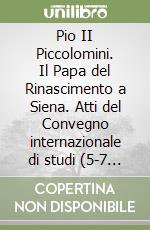 unilibro

Pio II Piccolomini. Il Papa del Rinascimento a Siena. Atti del Convegno internazionale di studi (5-7…

COPERTINA NON DISPONIBILE